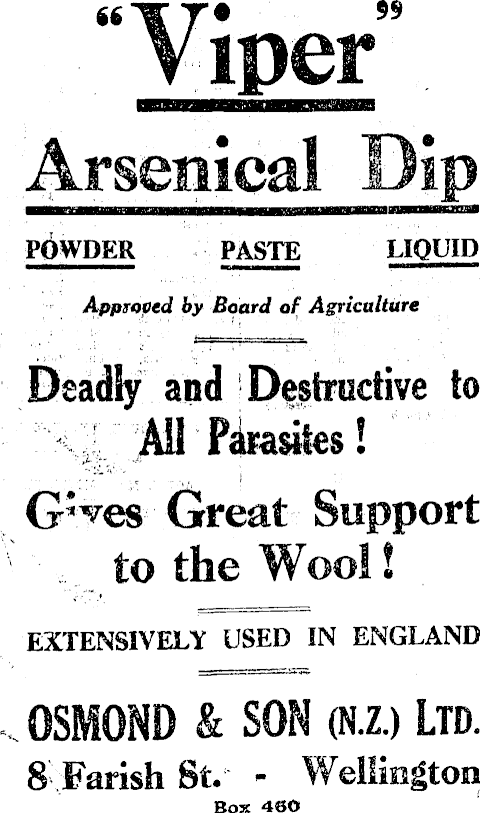 "Viper"

Arsenical Dip

POWDER PASTE LIQUID

Approved by Board of Agriculture

Deadly and Destructive to All Parasites!

Gives Great Support to the Wool!

EXTENSIVELY USED IN ENGLAND

OSMOND & SON (N.Z.) LTD.
8 Farish St. - Wellington
Box 460